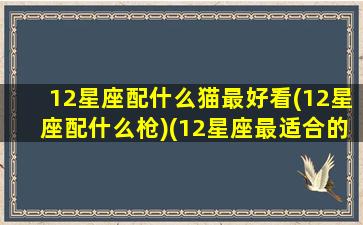 12星座配什么猫最好看(12星座配什么枪)(12星座最适合的